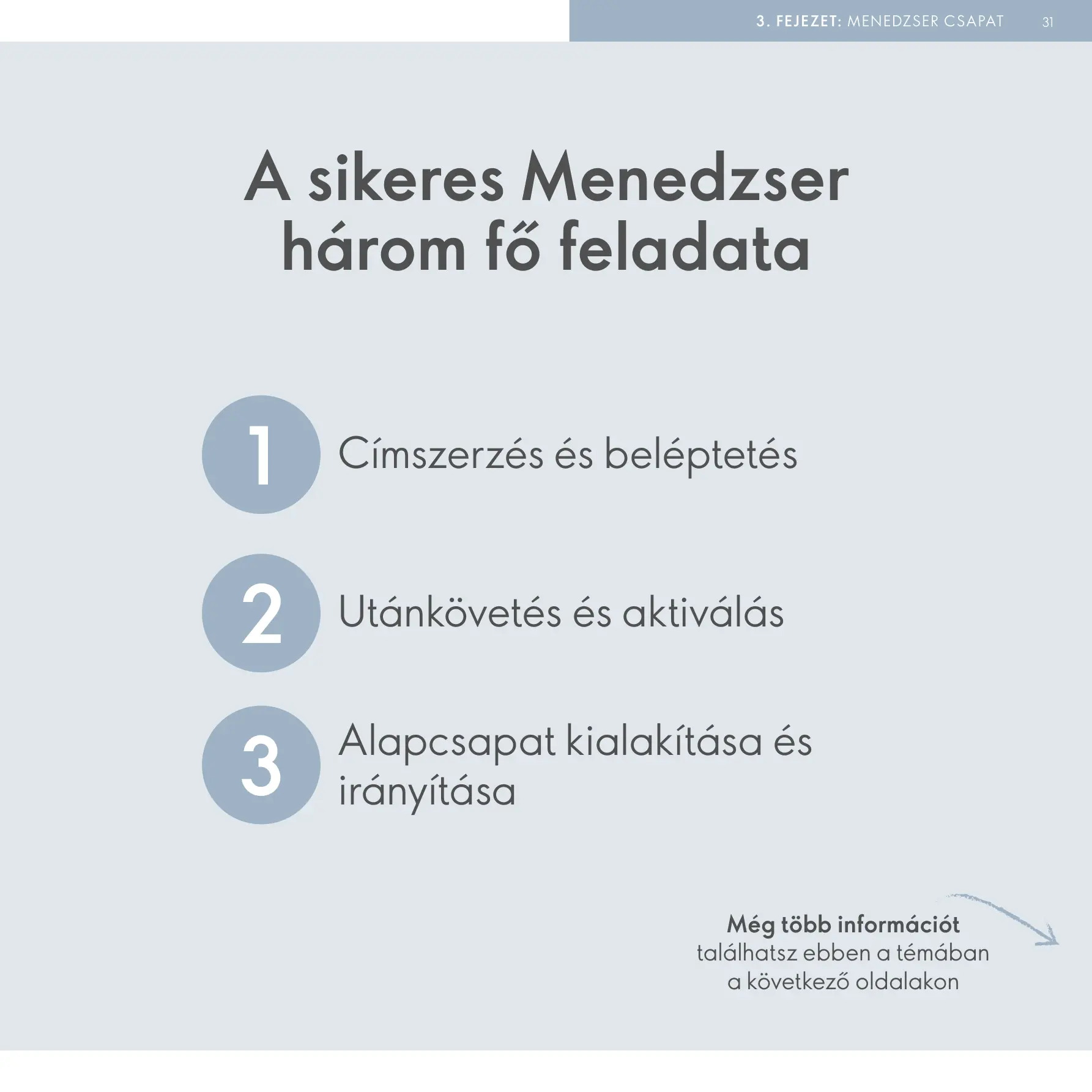 3. FEJEZET: MENEDZSER CSAPAT 31

A sikeres Menedzser három fő feladata

1 Címszerzés és beléptetés

2 Utánkövetés és aktiválás

3 Alapcsapat kialakítása és irányítása

Még több információt találhatsz ebben a témában a következő oldalakon